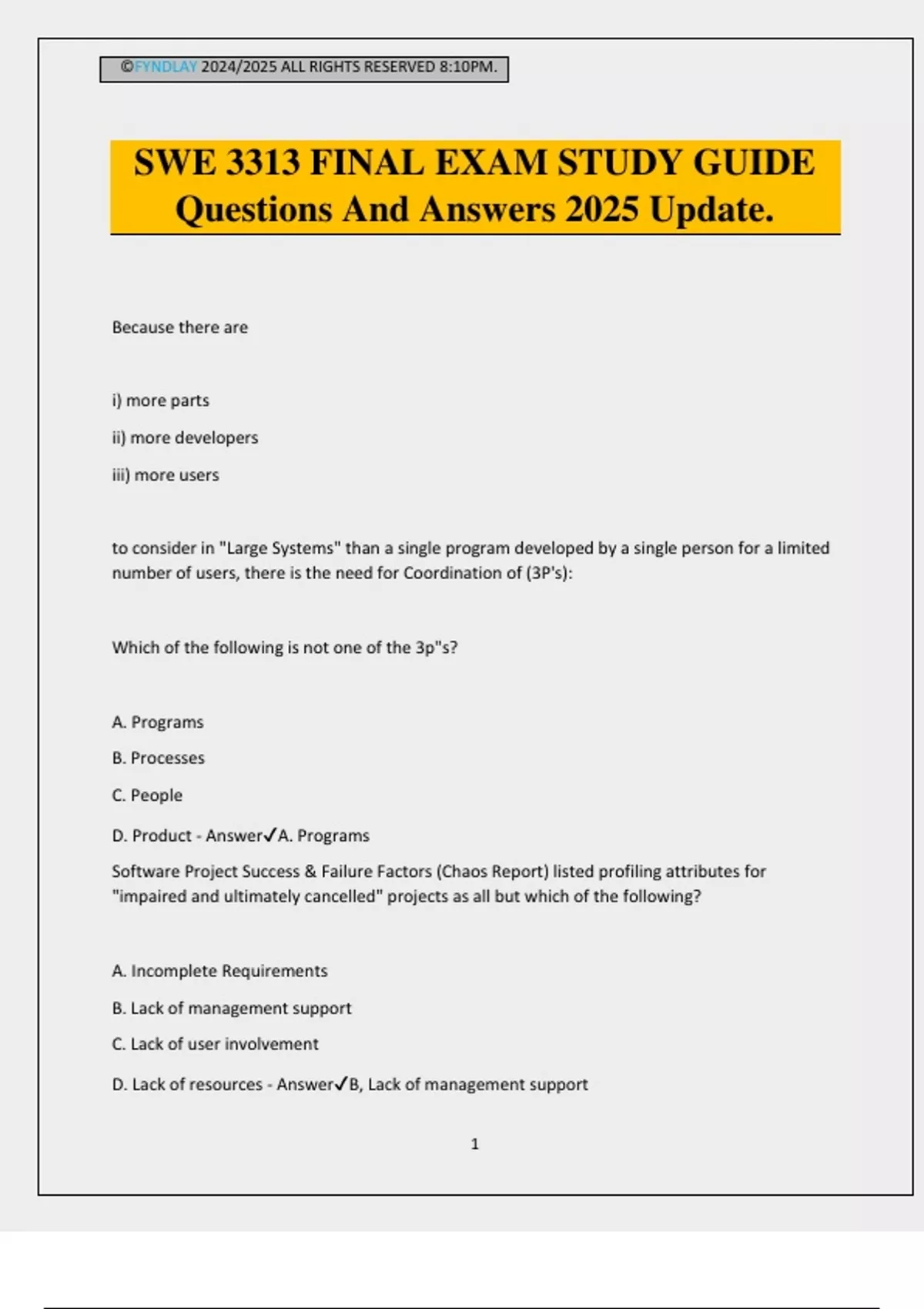 ©FYNDLAY 2024/2025 ALL RIGHTS RESERVED 8:10PM.

SWE 3313 FINAL EXAM STUDY GUIDE Questions And Answers 2025 Update.

Because there are

i) more parts

ii) more developers

iii) more users

to consider in "Large Systems" than a single program developed by a single person for a limited number of users, there is the need for Coordination of (3P's):

Which of the following is not one of the 3p"s?

A. Programs

B. Processes

C. People

D. Product - Answer✓A. Programs

Software Project Success & Failure Factors (Chaos Report) listed profiling attributes for "impaired and ultimately cancelled" projects as all but which of the following?

A. Incomplete Requirements

B. Lack of management support

C. Lack of user involvement

D. Lack of resources - Answer✓B, Lack of management support

1